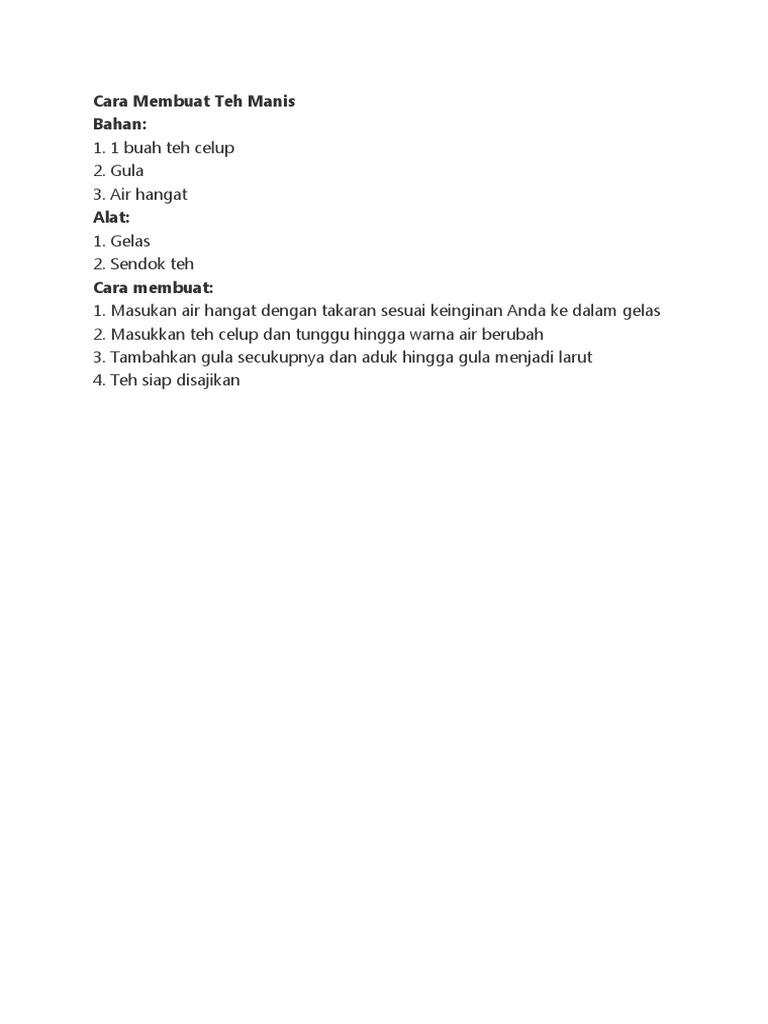 Cara Membuat Teh Manis
Bahan:
1. 1 buah teh celup
2. Gula
3. Air hangat
Alat:
1. Gelas
2. Sendok teh
Cara membuat:
1. Masukan air hangat dengan takaran sesuai keinginan Anda ke dalam gelas
2. Masukkan teh celup dan tunggu hingga warna air berubah
3. Tambahkan gula secukupnya dan aduk hingga gula menjadi larut
4. Teh siap disajikan